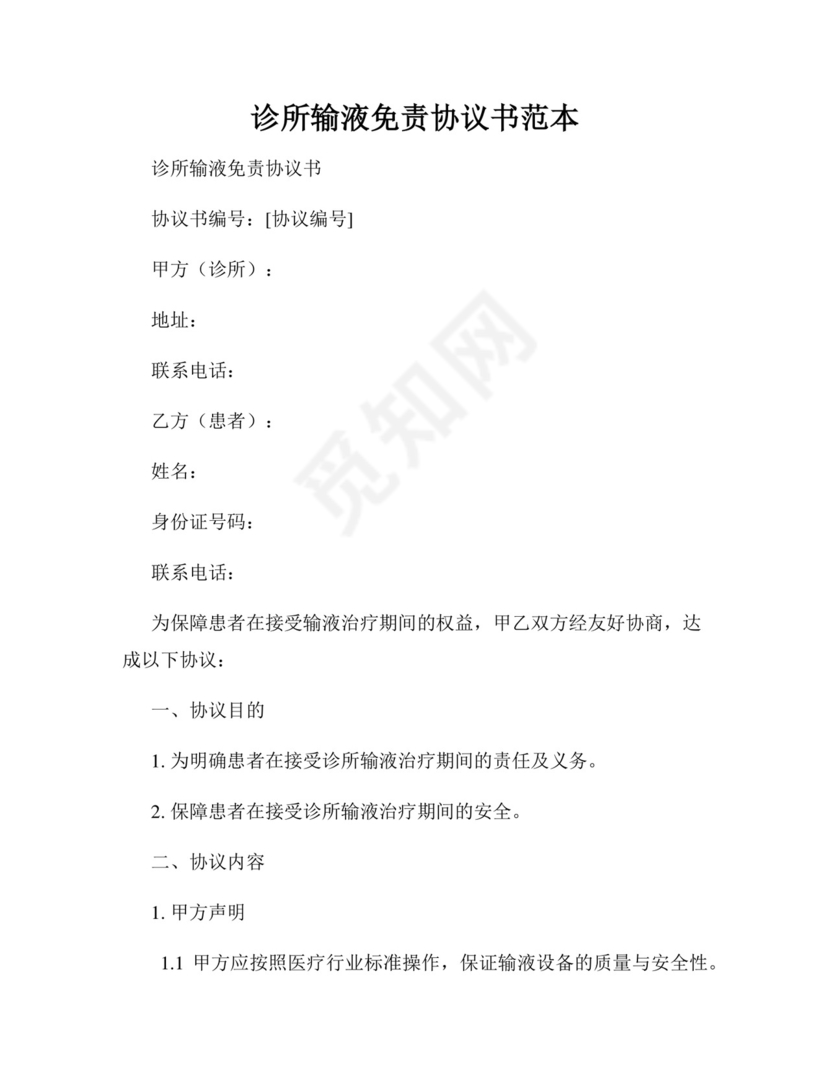 诊所输液免责协议书范本

诊所输液免责协议书

协议书编号：[协议编号]

甲方（诊所）：

地址：

联系电话：

乙方（患者）：

姓名：

身份证号码：

联系电话：

为保障患者在接受输液治疗期间的权益，甲乙双方经友好协商，达成以下协议：

一、协议目的

1. 为明确患者在接受诊所输液治疗期间的责任及义务。

2. 保障患者在接受诊所输液治疗期间的安全。

二、协议内容

1. 甲方声明

1.1 甲方应按照医疗行业标准操作，保证输液设备的质量与安全性。

觅知网